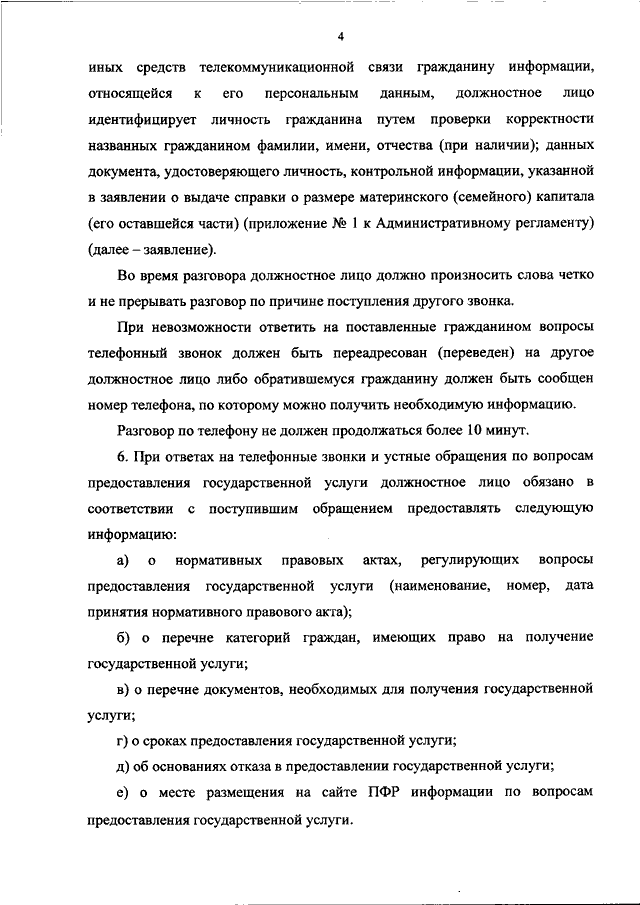 4

иных средств телекоммуникационной связи гражданину информации, относящейся к его персональным данным, должностное лицо идентифицирует личность гражданина путем проверки корректности названных гражданином фамилии, имени, отчества (при наличии); данных документа, удостоверяющего личность, контрольной информации, указанной в заявлении о выдаче справки о размере материнского (семейного) капитала (его оставшейся части) (приложение № 1 к Административному регламенту) (далее – заявление).

Во время разговора должностное лицо должно произносить слова четко и не прерывать разговор по причине поступления другого звонка.

При невозможности ответить на поставленные гражданином вопросы телефонный звонок должен быть переадресован (переведен) на другое должностное лицо либо обратившемуся гражданину должен быть сообщен номер телефона, по которому можно получить необходимую информацию.

Разговор по телефону не должен продолжаться более 10 минут.

6. При ответах на телефонные звонки и устные обращения по вопросам предоставления государственной услуги должностное лицо обязано в соответствии с поступившим обращением предоставлять следующую информацию:

а) о нормативных правовых актах, регулирующих вопросы предоставления государственной услуги (наименование, номер, дата принятия нормативного правового акта);

б) о перечне категорий граждан, имеющих право на получение государственной услуги;

в) о перечне документов, необходимых для получения государственной услуги;

г) о сроках предоставления государственной услуги;

д) об основаниях отказа в предоставлении государственной услуги;

е) о месте размещения на сайте ПФР информации по вопросам предоставления государственной услуги.